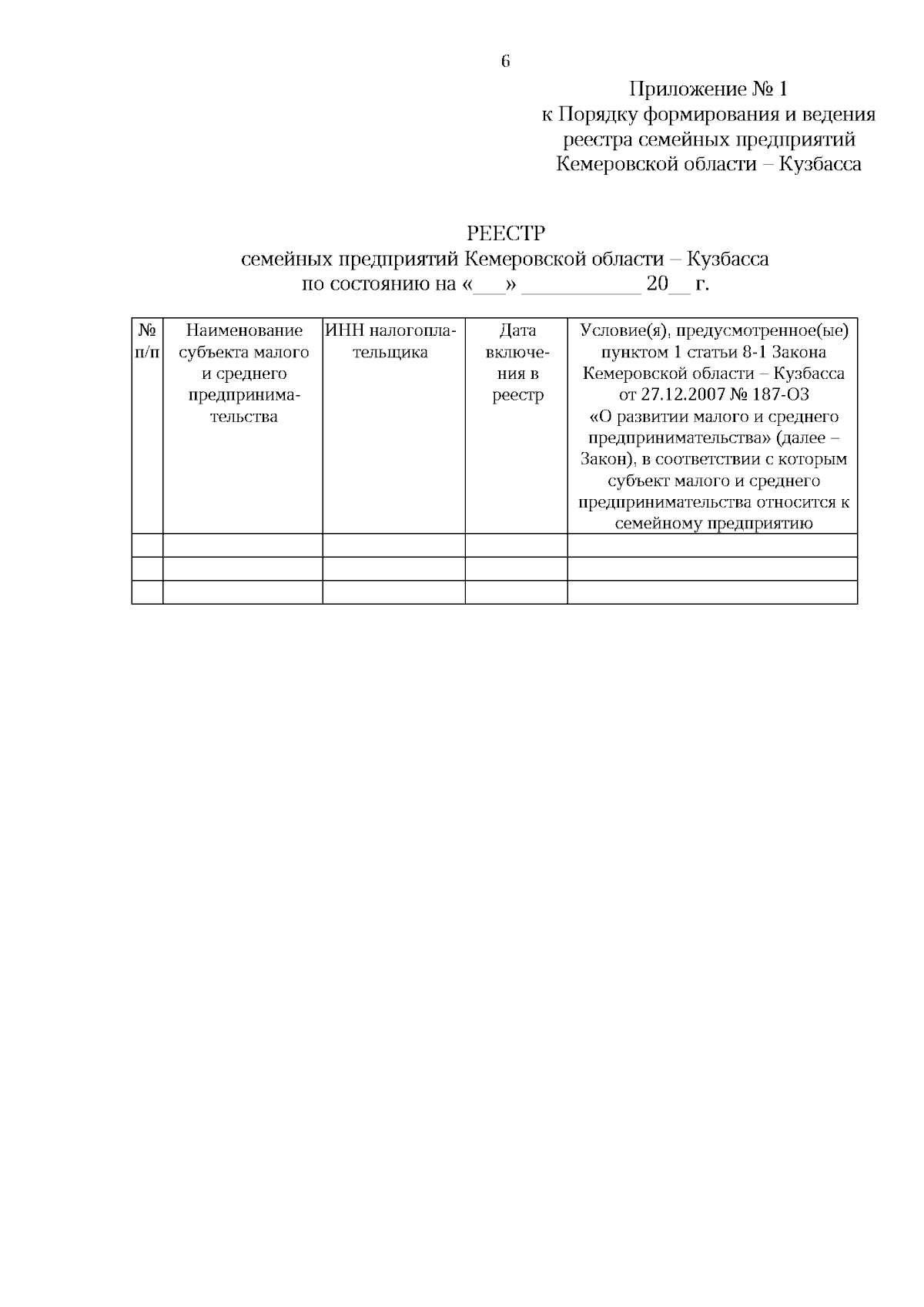 6

Приложение № 1
к Порядку формирования и ведения
реестра семейных предприятий
Кемеровской области – Кузбасса

РЕЕСТР
семейных предприятий Кемеровской области – Кузбасса
по состоянию на «____» ____ 20____ г.

| № п/п | Наименование субъекта малого и среднего предпринимательства | ИНН налогоплательщика | Дата включения в реестр | Условие(я), предусмотренное(ые) пунктом 1 статьи 8-1 Закона Кемеровской области – Кузбасса от 27.12.2007 № 187-ОЗ «О развитии малого и среднего предпринимательства» (далее – Закон), в соответствии с которым субъект малого и среднего предпринимательства относится к семейному предприятию |
|---|---|---|---|---|
| | | | | |
| | | | | |
| | | | | |